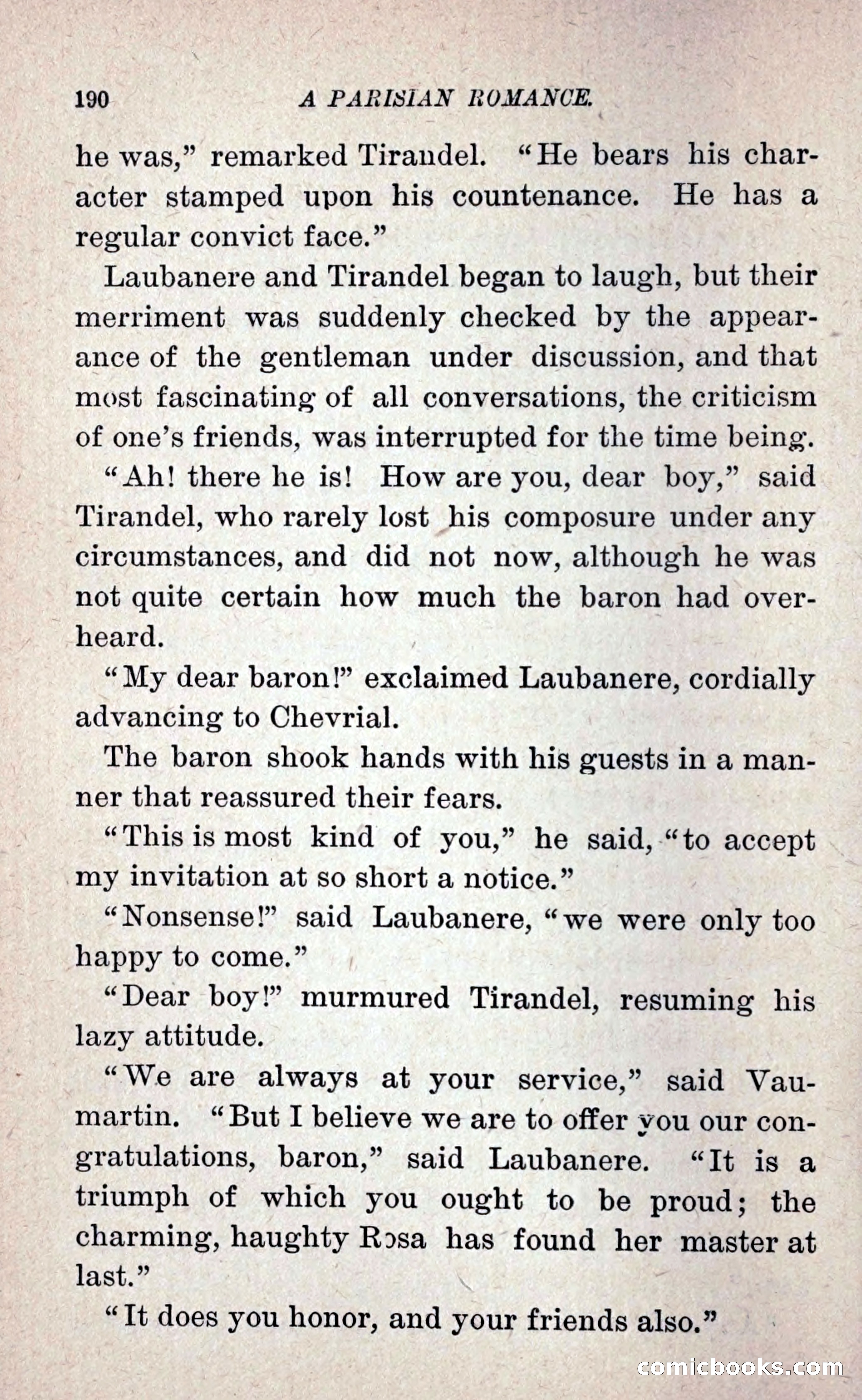 190 A PARISIAN ROMANCE.

he was," remarked Tirandel. "He bears his character stamped upon his countenance. He has a regular convict face."

Laubanere and Tirandel began to laugh, but their merriment was suddenly checked by the appearance of the gentleman under discussion, and that most fascinating of all conversations, the criticism of one's friends, was interrupted for the time being.

"Ah! there he is! How are you, dear boy," said Tirandel, who rarely lost his composure under any circumstances, and did not now, although he was not quite certain how much the baron had overheard.

"My dear baron!" exclaimed Laubanere, cordially advancing to Chevrial.

The baron shook hands with his guests in a manner that reassured their fears.

"This is most kind of you," he said, "to accept my invitation at so short a notice."

"Nonsense!" said Laubanere, "we were only too happy to come."

"Dear boy!" murmured Tirandel, resuming his lazy attitude.

"We are always at your service," said Vaumartin. "But I believe we are to offer you our congratulations, baron," said Laubanere. "It is a triumph of which you ought to be proud; the charming, haughty Rosa has found her master at last."

"It does you honor, and your friends also."

comicbooks.com